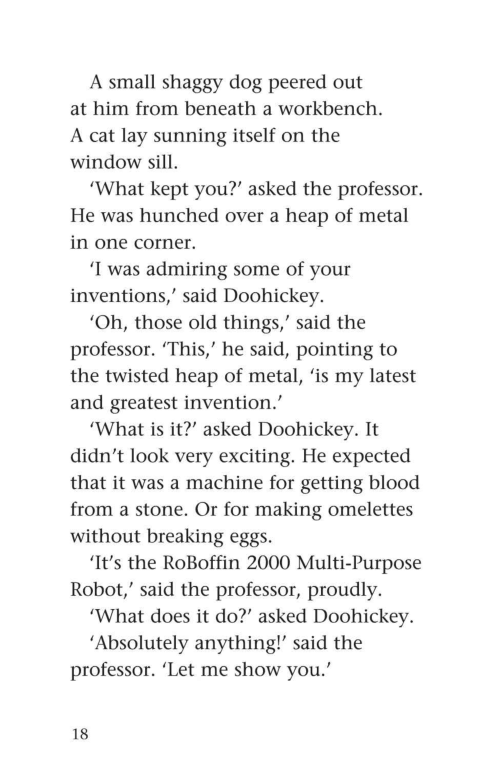 A small shaggy dog peered out at him from beneath a workbench. A cat lay sunning itself on the window sill.

'What kept you?' asked the professor. He was hunched over a heap of metal in one corner.

'I was admiring some of your inventions,' said Doohickey.

'Oh, those old things,' said the professor. 'This,' he said, pointing to the twisted heap of metal, 'is my latest and greatest invention.'

'What is it?' asked Doohickey. It didn't look very exciting. He expected that it was a machine for getting blood from a stone. Or for making omelettes without breaking eggs.

'It's the RoBoffin 2000 Multi-Purpose Robot,' said the professor, proudly.

'What does it do?' asked Doohickey.

'Absolutely anything!' said the professor. 'Let me show you.'

18